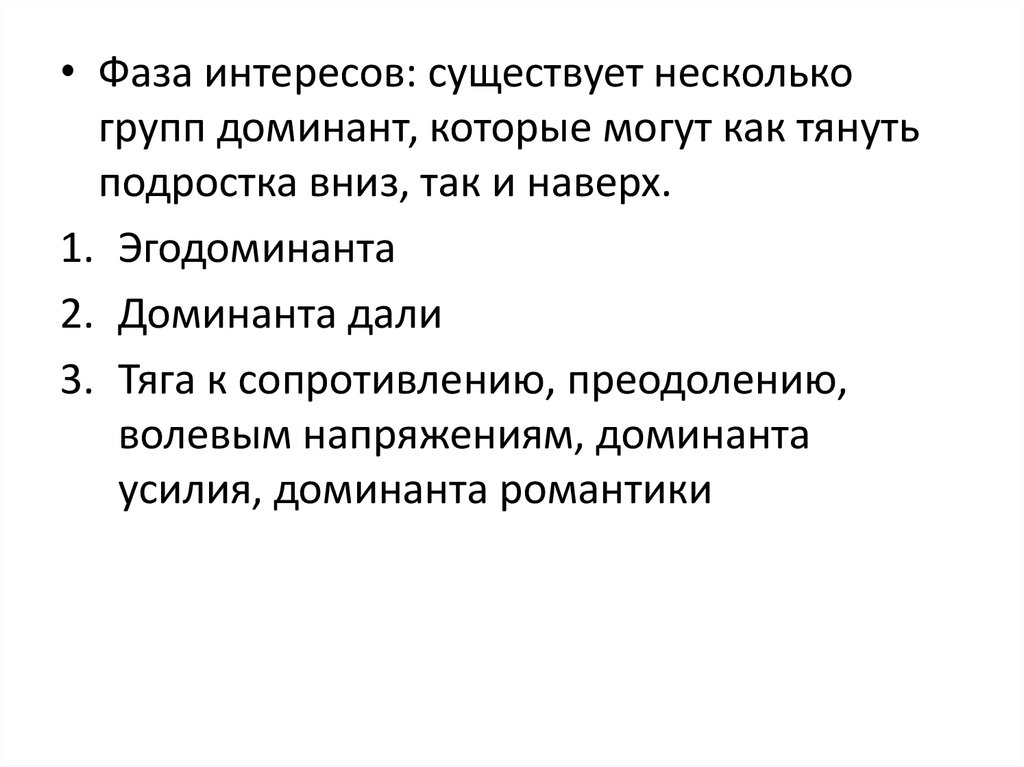 • Фаза интересов: существует несколько групп доминант, которые могут как тянуть подростка вниз, так и наверх.

1. Эгодоминанта

2. Доминанта дали

3. Тяга к сопротивлению, преодолению, волевым напряжениям, доминанта усилия, доминанта романтики